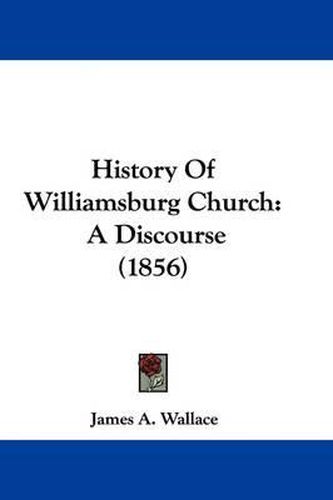 History Of
Williamsburg Church:
A Discourse
(1856)

James A. Wallace